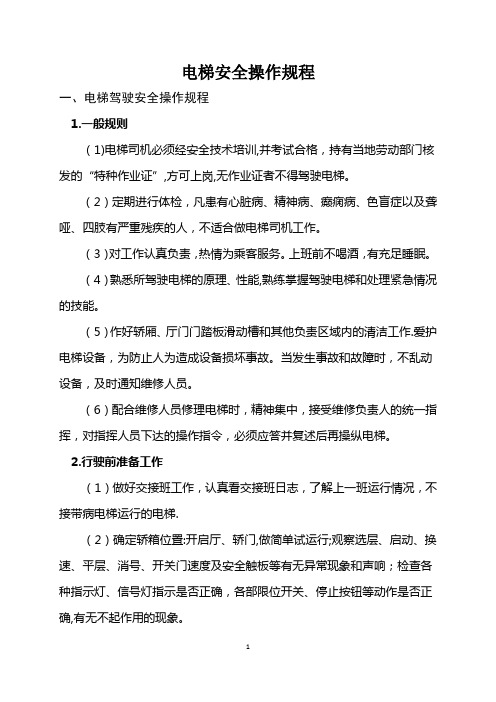 电梯安全操作规程

一、电梯驾驶安全操作规程

1.一般规则

（1)电梯司机必须经安全技术培训,并考试合格，持有当地劳动部门核发的“特种作业证”,方可上岗,无作业证者不得驾驶电梯。

（2）定期进行体检，凡患有心脏病、精神病、癫痫病、色盲症以及聋哑、四肢有严重残疾的人，不适合做电梯司机工作。

（3）对工作认真负责，热情为乘客服务。上班前不喝酒，有充足睡眠。

（4）熟悉所驾驶电梯的原理、性能,熟练掌握驾驶电梯和处理紧急情况的技能。

（5）作好轿厢、厅门门踏板滑动槽和其他负责区域内的清洁工作.爱护电梯设备，为防止人为造成设备损坏事故。当发生事故和故障时，不乱动设备，及时通知维修人员。

（6）配合维修人员修理电梯时，精神集中，接受维修负责人的统一指挥，对指挥人员下达的操作指令，必须应答并复述后再操纵电梯。

2.行驶前准备工作

（1）做好交接班工作，认真看交接班日志，了解上一班运行情况，不接带病电梯运行的电梯.

（2）确定轿箱位置:开启厅、轿门,做简单试运行;观察选层、启动、换速、平层、消号、开关门速度及安全触板等有无异常现象和声响；检查各种指示灯、信号灯指示是否正确，各部限位开关、停止按钮等动作是否正确,有无不起作用的现象。

1